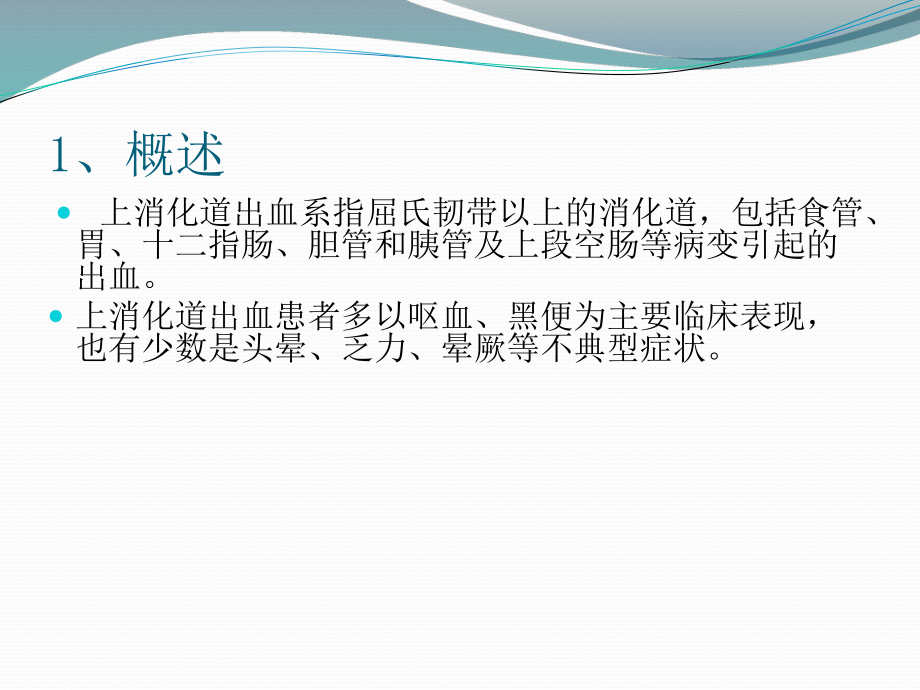 1、概述

上消化道出血系指屈氏韧带以上的消化道，包括食管、胃、十二指肠、胆管和胰管及上段空肠等病变引起的出血。

上消化道出血患者多以呕血、黑便为主要临床表现，也有少数是头晕、乏力、晕厥等不典型症状。